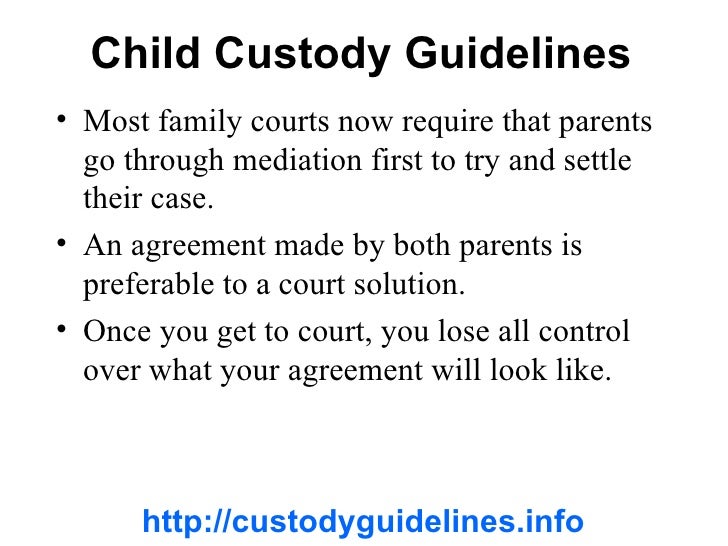 Child Custody Guidelines

• Most family courts now require that parents go through mediation first to try and settle their case.

• An agreement made by both parents is preferable to a court solution.

• Once you get to court, you lose all control over what your agreement will look like.

http://custodyguidelines.info